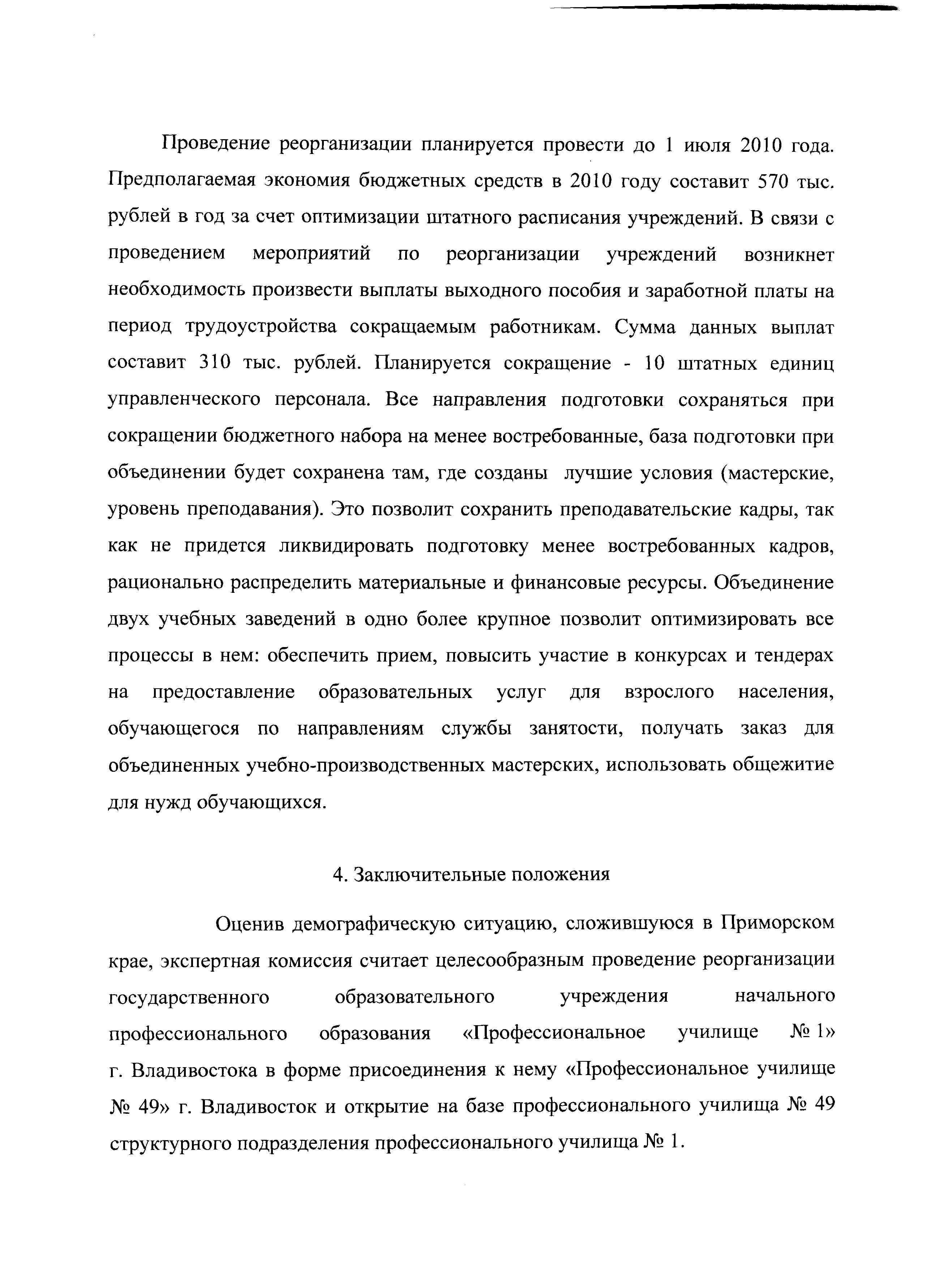 Проведение реорганизации планируется провести до 1 июля 2010 года. Предполагаемая экономия бюджетных средств в 2010 году составит 570 тыс. рублей в год за счет оптимизации штатного расписания учреждений. В связи с проведением мероприятий по реорганизации учреждений возникнет необходимость произвести выплаты выходного пособия и заработной платы на период трудоустройства сокращаемым работникам. Сумма данных выплат составит 310 тыс. рублей. Планируется сокращение - 10 штатных единиц управленческого персонала. Все направления подготовки сохраняться при сокращении бюджетного набора на менее востребованные, база подготовки при объединении будет сохранена там, где созданы лучшие условия (мастерские, уровень преподавания). Это позволит сохранить преподавательские кадры, так как не придется ликвидировать подготовку менее востребованных кадров, рационально распределить материальные и финансовые ресурсы. Объединение двух учебных заведений в одно более крупное позволит оптимизировать все процессы в нем: обеспечить прием, повысить участие в конкурсах и тендерах на предоставление образовательных услуг для взрослого населения, обучающегося по направлениям службы занятости, получать заказ для объединенных учебно-производственных мастерских, использовать общежитие для нужд обучающихся.

4. Заключительные положения

Оценив демографическую ситуацию, сложившуюся в Приморском крае, экспертная комиссия считает целесообразным проведение реорганизации государственного образовательного учреждения начального профессионального образования «Профессиональное училище № 1» г. Владивостока в форме присоединения к нему «Профессиональное училище № 49» г. Владивосток и открытие на базе профессионального училища № 49 структурного подразделения профессионального училища № 1.